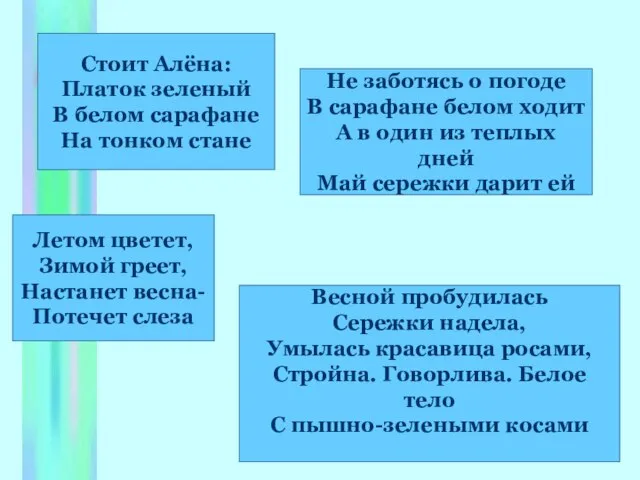 Стоит Алёна:
Платок зеленый
В белом сарафане
На тонком стане

Не заботясь о погоде
В сарафане белом ходит
А в один из теплых дней
Май сережки дарит ей

Летом цветет,
Зимой греет,
Настанет весна-
Потечет слеза

Весной пробудилась
Сережки надела,
Умылась красавица росами,
Стройна. Говорлива. Белое тело
С пышно-зелеными косами